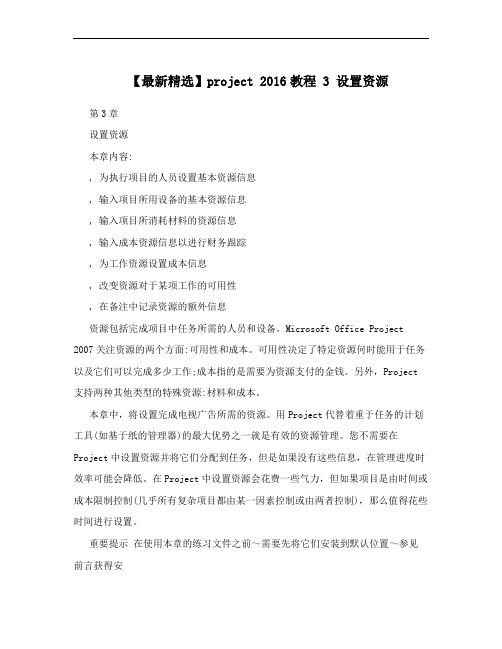 【最新精选】project 2016 教程 3 设置资源

第 3 章

设置资源

本章内容:

, 为执行项目的人员设置基本资源信息

, 输入项目所用设备的基本资源信息

, 输入项目所消耗材料的资源信息

, 输入成本资源信息以进行财务跟踪

, 为工作资源设置成本信息

, 改变资源对于某项工作的可用性

, 在备注中记录资源的额外信息

资源包括完成项目中任务所需的人员和设备。Microsoft Office Project 2007 关注资源的两个方面:可用性和成本。可用性决定了特定资源何时能用于任务以及它们可以完成多少工作;成本指的是需要为资源支付的金钱。另外，Project 支持两种其他类型的特殊资源:材料和成本。

本章中，将设置完成电视广告所需的资源。用 Project 代替着重于任务的计划工具(如基于纸的管理器)的最大优势之一就是有效的资源管理。您不需要在 Project 中设置资源并将它们分配到任务，但是如果没有这些信息，在管理进度时效率可能会降低。在 Project 中设置资源会花费一些气力，但如果项目是由时间或成本限制控制(几乎所有复杂项目都由某一因素控制或由两者控制)，那么值得花些时间进行设置。

重要提示 在使用本章的练习文件之前～需要先将它们安装到默认位置～参见前言获得安